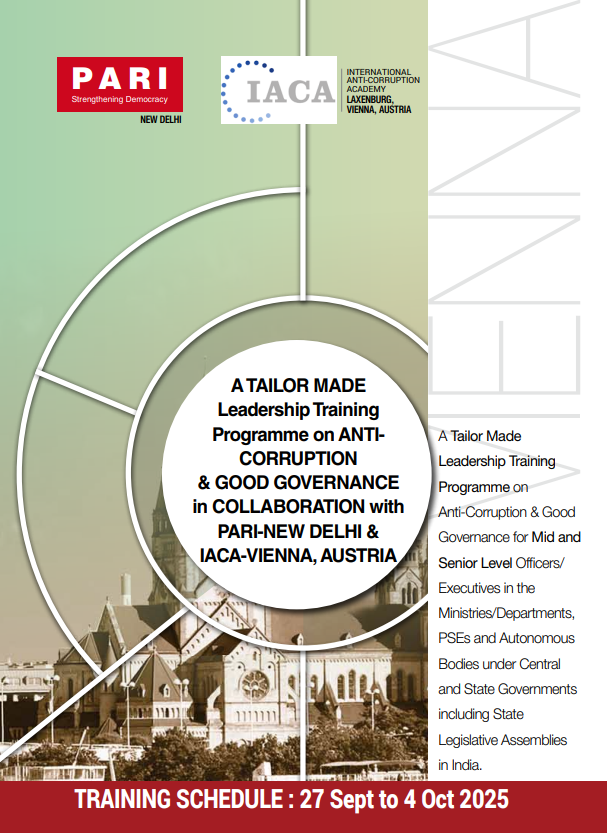 PARI
Strengthening Democracy
NEW DELHI

IACA
INTERNATIONAL ANTI-CORRUPTION ACADEMY
LAXENBURG, VIENNA, AUSTRIA

VIENNA

A TAILOR MADE Leadership Training Programme on ANTI-CORRUPTION & GOOD GOVERNANCE in COLLABORATION with PARI-NEW DELHI & IACA-VIENNA, AUSTRIA

A Tailor Made Leadership Training Programme on Anti-Corruption & Good Governance for Mid and Senior Level Officers/ Executives in the Ministries/Departments, PSEs and Autonomous Bodies under Central and State Governments including State Legislative Assemblies in India.

TRAINING SCHEDULE : 27 Sept to 4 Oct 2025